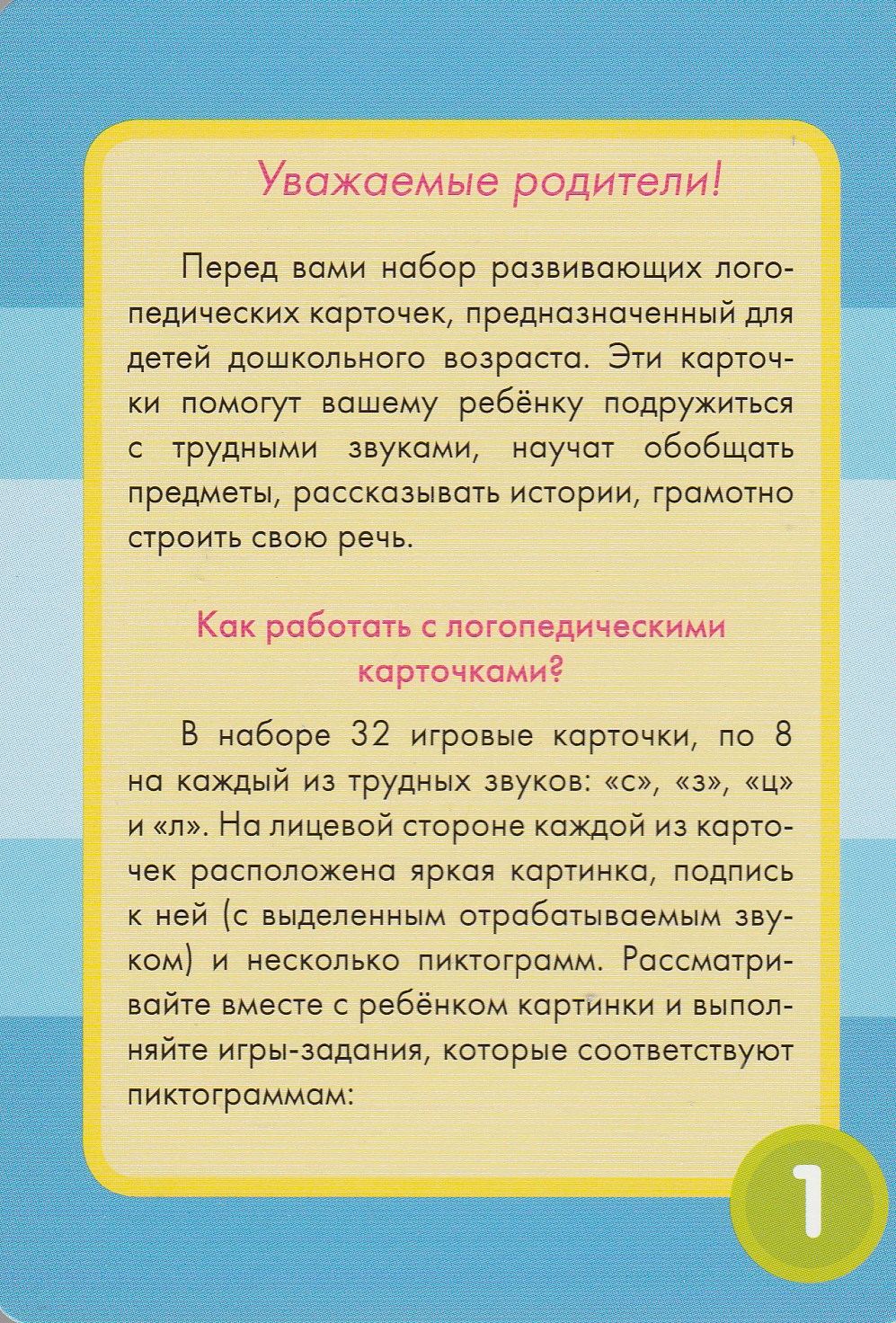 Уважаемые родители!

Перед вами набор развивающих логопедических карточек, предназначенный для детей дошкольного возраста. Эти карточки помогут вашему ребёнку подружиться с трудными звуками, научат обобщать предметы, рассказывать истории, грамотно строить свою речь.

Как работать с логопедическими карточками?

В наборе 32 игровые карточки, по 8 на каждый из трудных звуков: «с», «з», «ц» и «л». На лицевой стороне каждой из карточек расположена яркая картинка, подпись к ней (с выделенным отрабатываемым звуком) и несколько пиктограмм. Рассматривайте вместе с ребёнком картинки и выполняйте игры-задания, которые соответствуют пиктограммам:

1